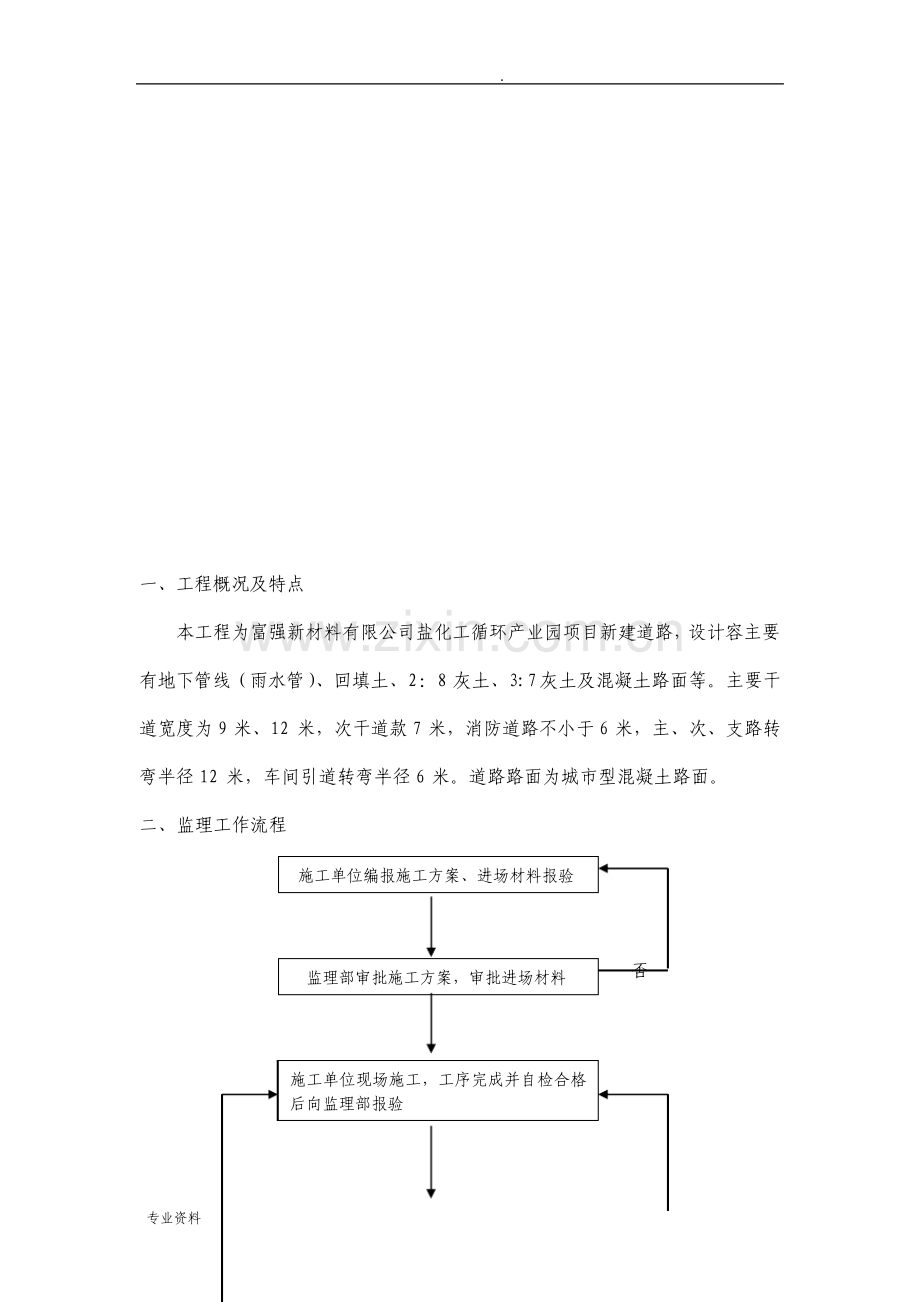 .

一、工程概况及特点

本工程为富强新材料有限公司盐化工循环产业园项目新建道路，设计容主要有地下管线（雨水管）、回填土、2：8灰土、3:7灰土及混凝土路面等。主要干道宽度为9米、12米，次干道款7米，消防道路不小于6米，主、次、支路转弯半径12米，车间引道转弯半径6米。道路路面为城市型混凝土路面。

二、监理工作流程

施工单位编报施工方案、进场材料报验

监理部审批施工方案，审批进场材料

否

施工单位现场施工，工序完成并自检合格后向监理部报验

专业资料

www.zixin.com.cn